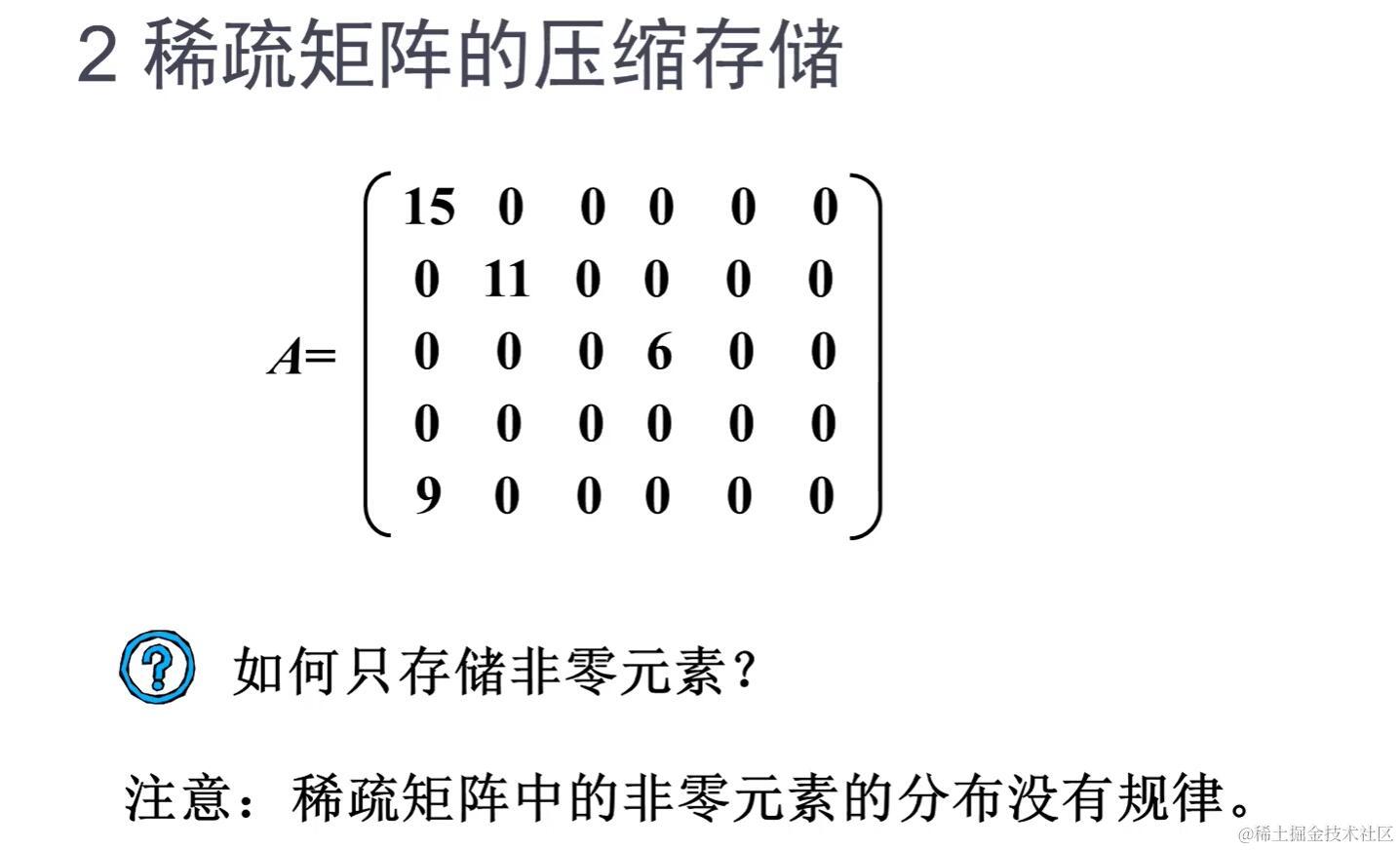 2 稀疏矩阵的压缩存储

$A=\begin{pmatrix} 15 & 0 & 0 & 0 & 0 & 0 \\ 0 & 11 & 0 & 0 & 0 & 0 \\ 0 & 0 & 0 & 6 & 0 & 0 \\ 0 & 0 & 0 & 0 & 0 & 0 \\ 9 & 0 & 0 & 0 & 0 & 0 \end{pmatrix}$

如何只存储非零元素?

注意:稀疏矩阵中的非零元素的分布没有规律。

@稀土掘金技术社区